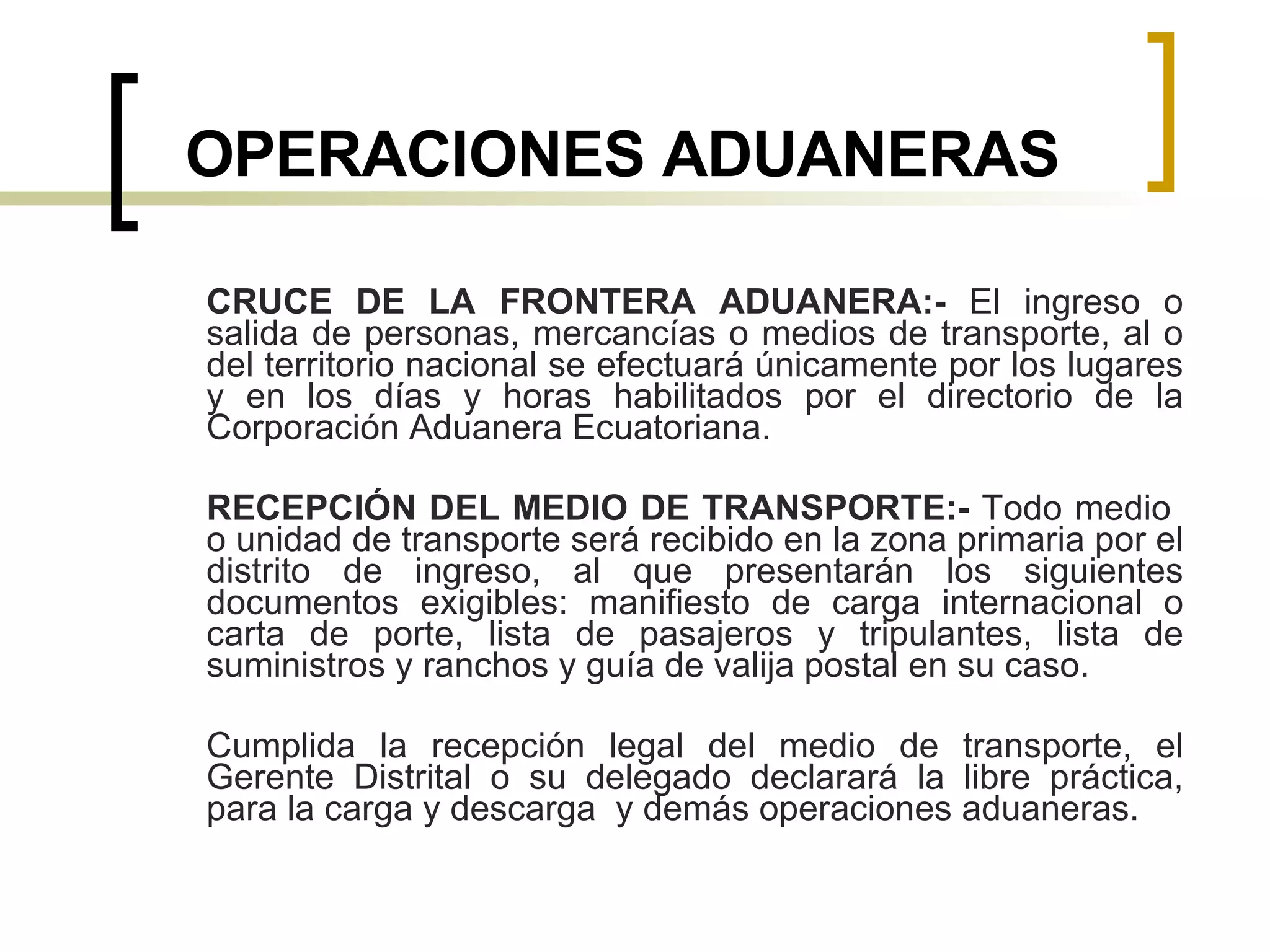 OPERACIONES ADUANERAS

CRUCE DE LA FRONTERA ADUANERA:- El ingreso o salida de personas, mercancías o medios de transporte, al o del territorio nacional se efectuará únicamente por los lugares y en los días y horas habilitados por el directorio de la Corporación Aduanera Ecuatoriana.

RECEPCIÓN DEL MEDIO DE TRANSPORTE:- Todo medio o unidad de transporte será recibido en la zona primaria por el distrito de ingreso, al que presentarán los siguientes documentos exigibles: manifiesto de carga internacional o carta de porte, lista de pasajeros y tripulantes, lista de suministros y ranchos y guía de valija postal en su caso.

Cumplida la recepción legal del medio de transporte, el Gerente Distrital o su delegado declarará la libre práctica, para la carga y descarga y demás operaciones aduaneras.